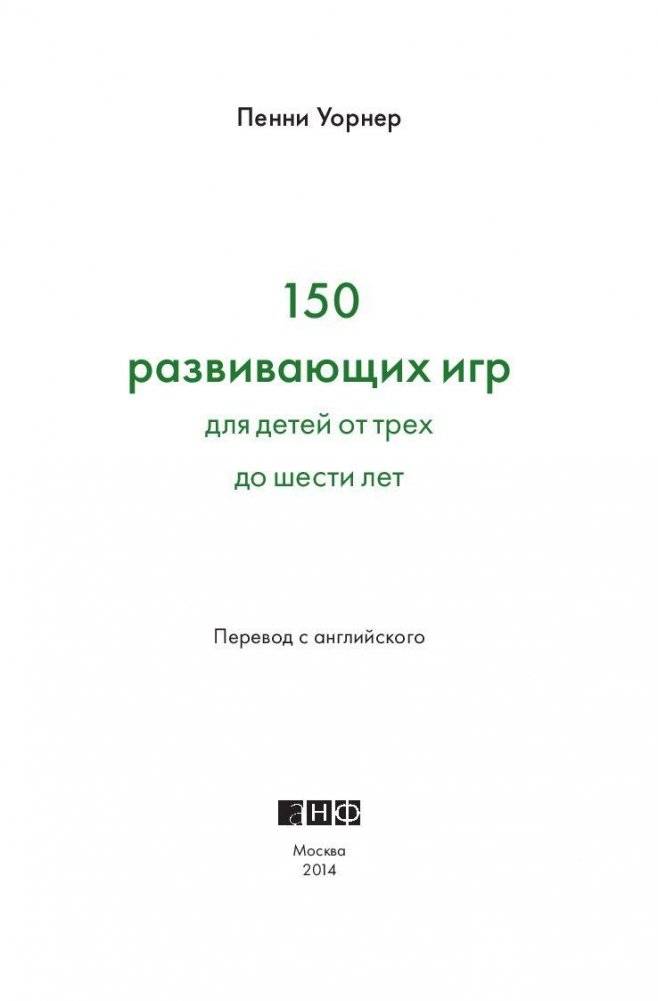 Пенни Уорнер

150
развивающих игр
для детей от трех
до шести лет

Перевод с английского

анф

Москва
2014